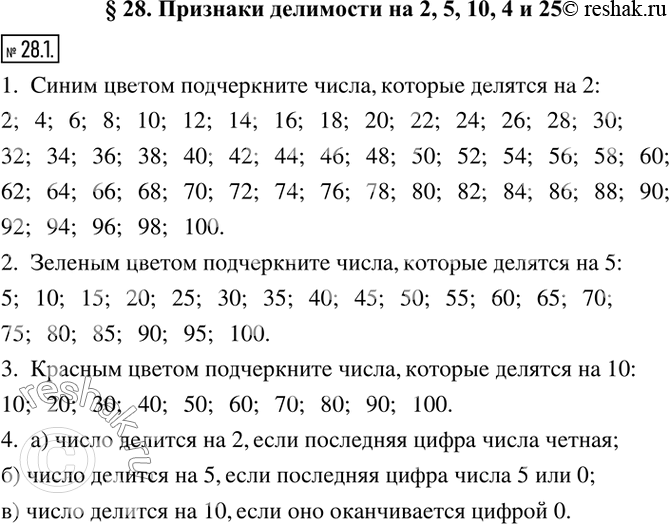 § 28. Признаки делимости на 2, 5, 10, 4 и 25© reshak.ru

№ 28.1.

1. Синим цветом подчеркните числа, которые делятся на 2:
2; 4; 6; 8; 10; 12; 14; 16; 18; 20; 22; 24; 26; 28; 30; 32; 34; 36; 38; 40; 42; 44; 46; 48; 50; 52; 54; 56; 58; 60; 62; 64; 66; 68; 70; 72; 74; 76; 78; 80; 82; 84; 86; 88; 90; 92; 94; 96; 98; 100.

2. Зеленым цветом подчеркните числа, которые делятся на 5:
5; 10; 15; 20; 25; 30; 35; 40; 45; 50; 55; 60; 65; 70; 75; 80; 85; 90; 95; 100.

3. Красным цветом подчеркните числа, которые делятся на 10:
10; 20; 30; 40; 50; 60; 70; 80; 90; 100.

4. а) число делится на 2, если последняя цифра числа четная;
б) число делится на 5, если последняя цифра числа 5 или 0;
в) число делится на 10, если оно оканчивается цифрой 0.

reshak.ru